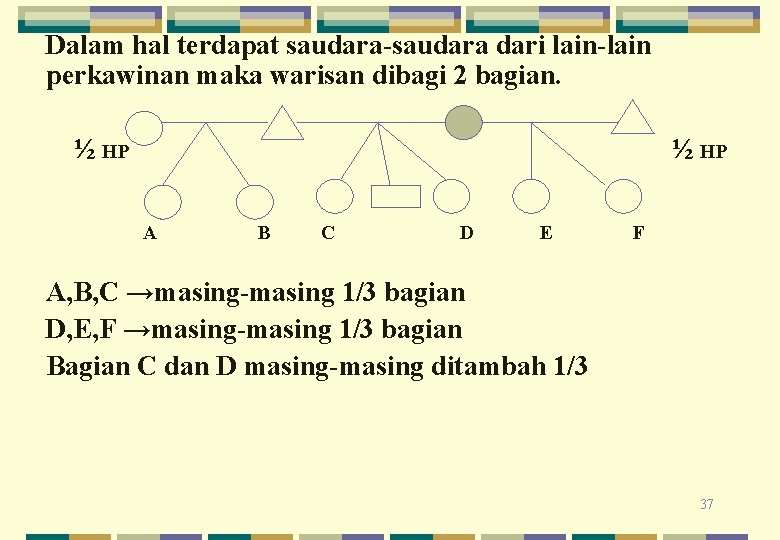 Dalam hal terdapat saudara-saudara dari lain-lain perkawinan maka warisan dibagi 2 bagian.

½ HP

½ HP

A

B

C

D

E

F

A,B,C →masing-masing 1/3 bagian

D,E,F →masing-masing 1/3 bagian

Bagian C dan D masing-masing ditambah 1/3

37